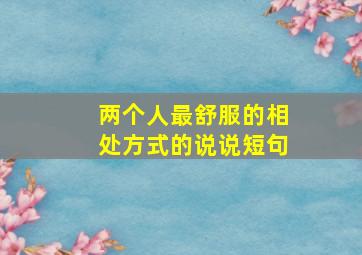 两个人最舒服的相处方式的说说短句